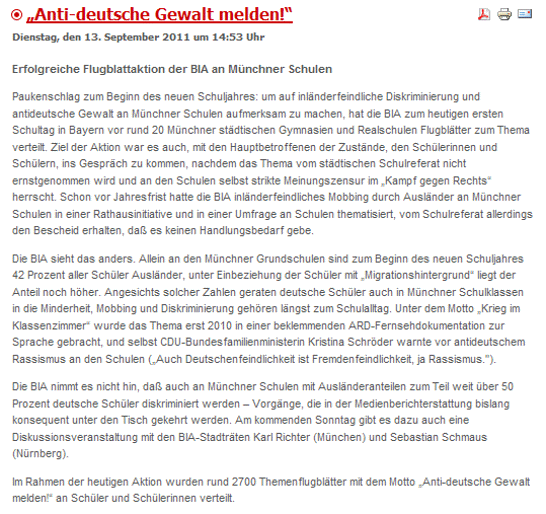 „Anti-deutsche Gewalt melden!“

Dienstag, den 13. September 2011 um 14:53 Uhr

Erfolgreiche Flugblattaktion der BIA an Münchner Schulen

Paukenschlag zum Beginn des neuen Schuljahres: um auf inländerfeindliche Diskriminierung und antideutsche Gewalt an Münchner Schulen aufmerksam zu machen, hat die BIA zum heutigen ersten Schultag in Bayern vor rund 20 Münchner städtischen Gymnasien und Realschulen Flugblätter zum Thema verteilt. Ziel der Aktion war es auch, mit den Hauptbetroffenen der Zustände, den Schülerinnen und Schülern, ins Gespräch zu kommen, nachdem das Thema vom städtischen Schulreferat nicht ernstgenommen wird und an den Schulen selbst strikte Meinungszensur im „Kampf gegen Rechts“ herrscht. Schon vor Jahresfrist hatte die BIA inländerfeindliches Mobbing durch Ausländer an Münchner Schulen in einer Rathausinitiative und in einer Umfrage an Schulen thematisiert, vom Schulreferat allerdings den Bescheid erhalten, daß es keinen Handlungsbedarf gebe.

Die BIA sieht das anders. Allein an den Münchner Grundschulen sind zum Beginn des neuen Schuljahres 42 Prozent aller Schüler Ausländer, unter Einbeziehung der Schüler mit „Migrationshintergrund“ liegt der Anteil noch höher. Angesichts solcher Zahlen geraten deutsche Schüler auch in Münchner Schulklassen in die Minderheit, Mobbing und Diskriminierung gehören längst zum Schulalltag. Unter dem Motto „Krieg im Klassenzimmer“ wurde das Thema erst 2010 in einer beklemmenden ARD-Fernsehdokumentation zur Sprache gebracht, und selbst CDU-Bundesfamilienministerin Kristina Schröder warnte vor antideutschem Rassismus an den Schulen („Auch Deutschenfeindlichkeit ist Fremdenfeindlichkeit, ja Rassismus.“).

Die BIA nimmt es nicht hin, daß auch an Münchner Schulen mit Ausländeranteilen zum Teil weit über 50 Prozent deutsche Schüler diskriminiert werden – Vorgänge, die in der Medienberichterstattung bislang konsequent unter den Tisch gekehrt werden. Am kommenden Sonntag gibt es dazu auch eine Diskussionsveranstaltung mit den BIA-Stadträten Karl Richter (München) und Sebastian Schmaus (Nürnberg).

Im Rahmen der heutigen Aktion wurden rund 2700 Themenflugblätter mit dem Motto „Anti-deutsche Gewalt melden!“ an Schüler und Schülerinnen verteilt.